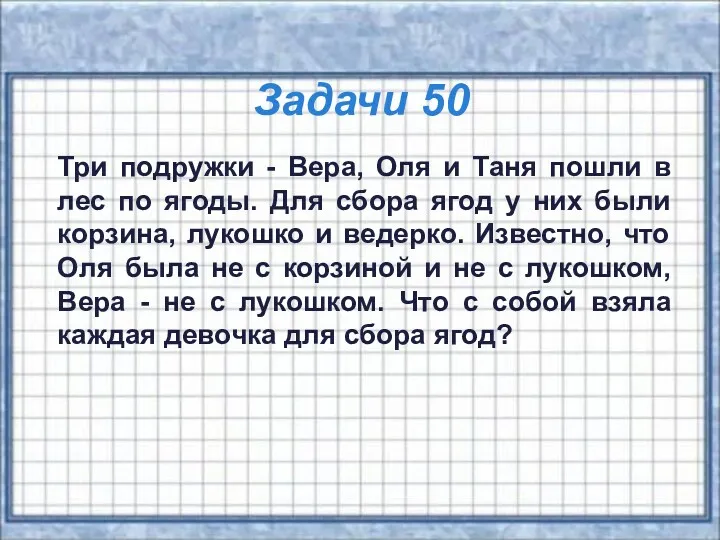 Задачи 50

Три подружки - Вера, Оля и Таня пошли в лес по ягоды. Для сбора ягод у них были корзина, лукошко и ведерко. Известно, что Оля была не с корзиной и не с лукошком, Вера - не с лукошком. Что с собой взяла каждая девочка для сбора ягод?